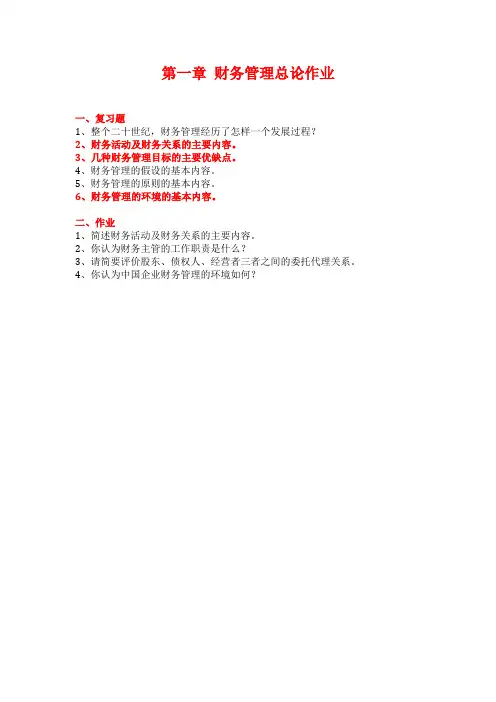 第一章 财务管理总论作业

一、复习题
1、整个二十世纪，财务管理经历了怎样一个发展过程？
2、财务活动及财务关系的主要内容。
3、几种财务管理目标的主要优缺点。
4、财务管理的假设的基本内容。
5、财务管理的原则的基本内容。
6、财务管理的环境的基本内容。

二、作业
1、简述财务活动及财务关系的主要内容。
2、你认为财务主管的工作职责是什么？
3、请简要评价股东、债权人、经营者三者之间的委托代理关系。
4、你认为中国企业财务管理的环境如何？